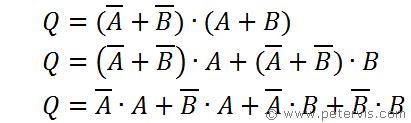 $Q = (\overline{A} + \overline{B}) \cdot (A + B)$

$Q = (\overline{A} + \overline{B}) \cdot A + (\overline{A} + \overline{B}) \cdot B$

$Q = \overline{A} \cdot A + \overline{B} \cdot A + \overline{A} \cdot B + \overline{B} \cdot B$

© www.petervis.com